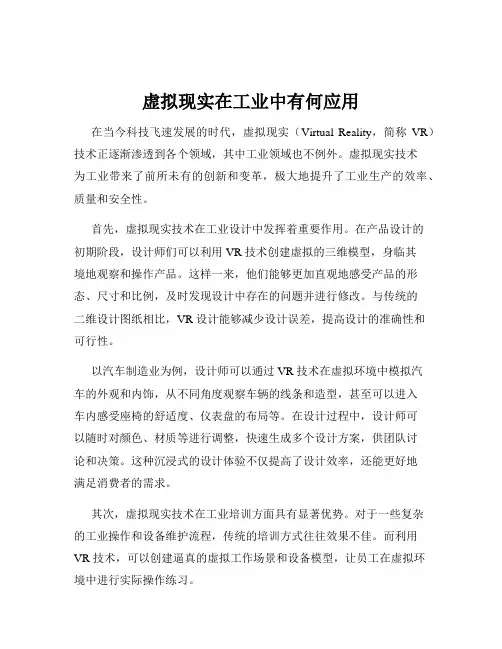 虚拟现实在工业中有何应用

在当今科技飞速发展的时代，虚拟现实（Virtual Reality，简称 VR）技术正逐渐渗透到各个领域，其中工业领域也不例外。虚拟现实技术为工业带来了前所未有的创新和变革，极大地提升了工业生产的效率、质量和安全性。

首先，虚拟现实技术在工业设计中发挥着重要作用。在产品设计的初期阶段，设计师们可以利用 VR 技术创建虚拟的三维模型，身临其境地观察和操作产品。这样一来，他们能够更加直观地感受产品的形态、尺寸和比例，及时发现设计中存在的问题并进行修改。与传统的二维设计图纸相比，VR 设计能够减少设计误差，提高设计的准确性和可行性。

以汽车制造业为例，设计师可以通过 VR 技术在虚拟环境中模拟汽车的外观和内饰，从不同角度观察车辆的线条和造型，甚至可以进入车内感受座椅的舒适度、仪表盘的布局等。在设计过程中，设计师可以随时对颜色、材质等进行调整，快速生成多个设计方案，供团队讨论和决策。这种沉浸式的设计体验不仅提高了设计效率，还能更好地满足消费者的需求。

其次，虚拟现实技术在工业培训方面具有显著优势。对于一些复杂的工业操作和设备维护流程，传统的培训方式往往效果不佳。而利用 VR 技术，可以创建逼真的虚拟工作场景和设备模型，让员工在虚拟环境中进行实际操作练习。